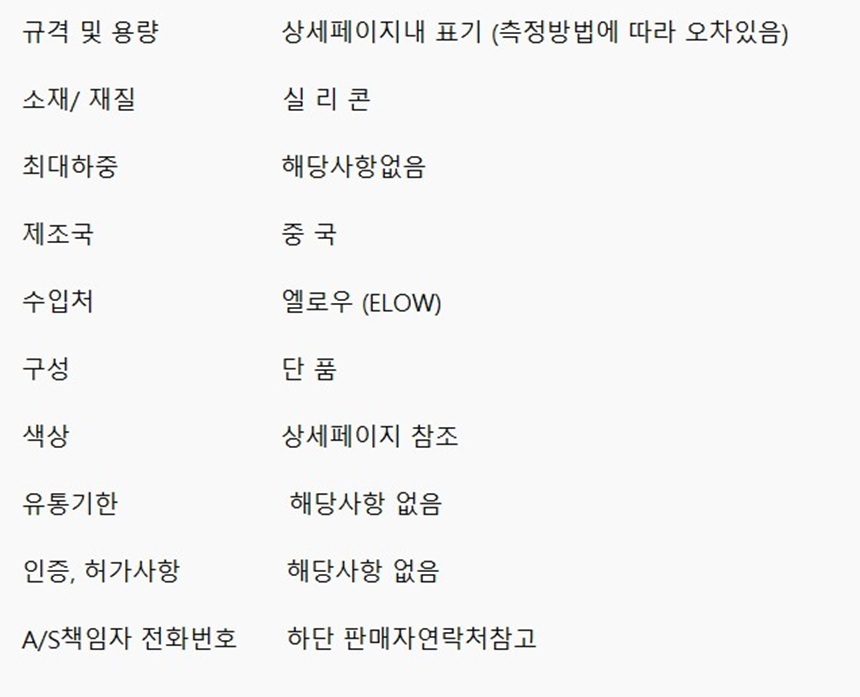 규격 및 용량 상세페이지내 표기 (측정방법에 따라 오차있음)

소재/ 재질 실 리 콘

최대하중 해당사항없음

제조국 중 국

수입처 엘로우 (ELOW)

구성 단 품

색상 상세페이지 참조

유통기한 해당사항 없음

인증, 허가사항 해당사항 없음

A/S책임자 전화번호 하단 판매자연락처참고